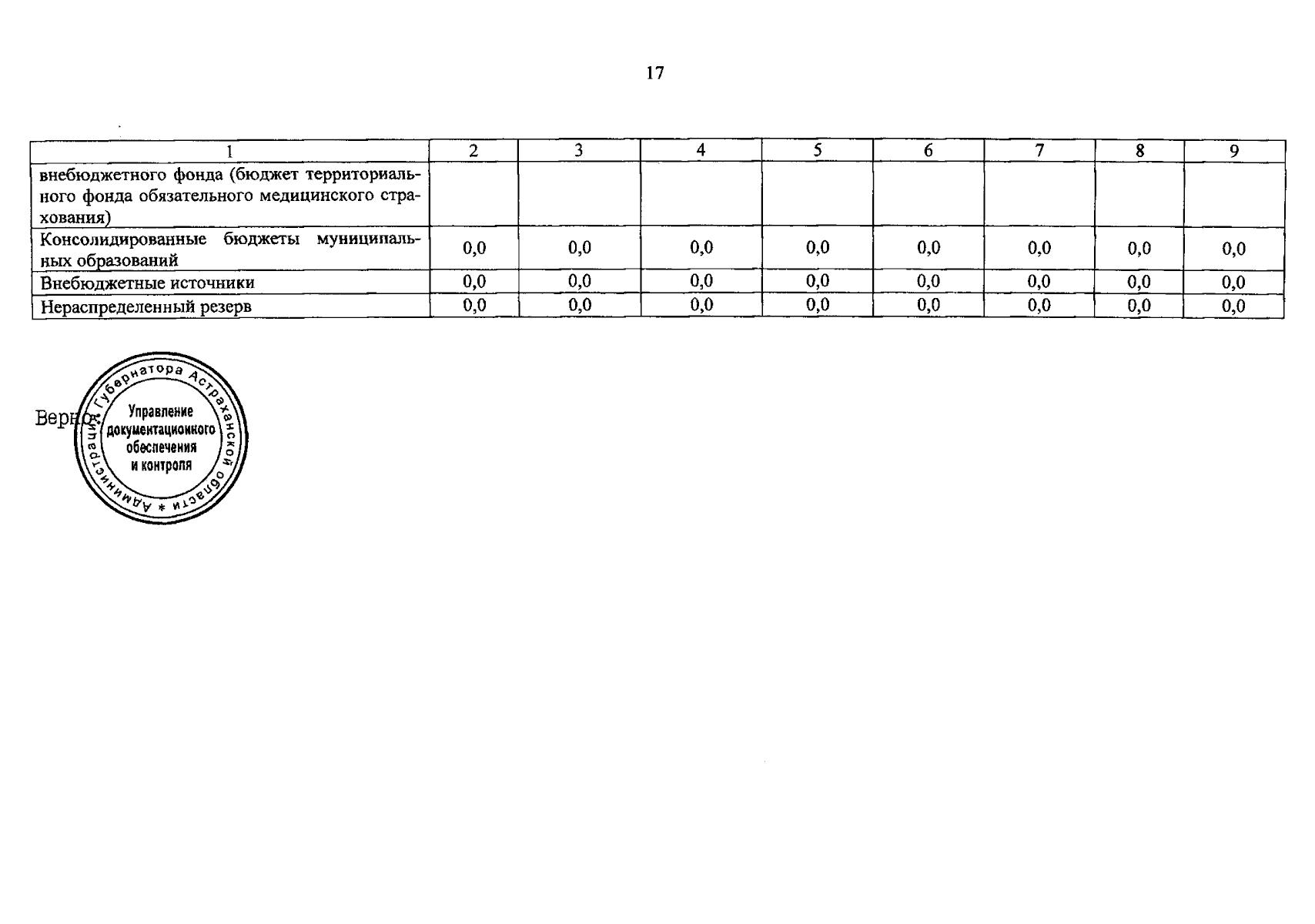 17

| 1 | 2 | 3 | 4 | 5 | 6 | 7 | 8 | 9 |
|---|---|---|---|---|---|---|---|---|
| внебюджетного фонда (бюджет территориального фонда обязательного медицинского страхования) | | | | | | | | |
| Консолидированные бюджеты муниципальных образований | 0,0 | 0,0 | 0,0 | 0,0 | 0,0 | 0,0 | 0,0 | 0,0 |
| Внебюджетные источники | 0,0 | 0,0 | 0,0 | 0,0 | 0,0 | 0,0 | 0,0 | 0,0 |
| Нераспределенный резерв | 0,0 | 0,0 | 0,0 | 0,0 | 0,0 | 0,0 | 0,0 | 0,0 |

Верно:

Администрация Губернатора Астраханской области *
Управление документационного обеспечения и контроля